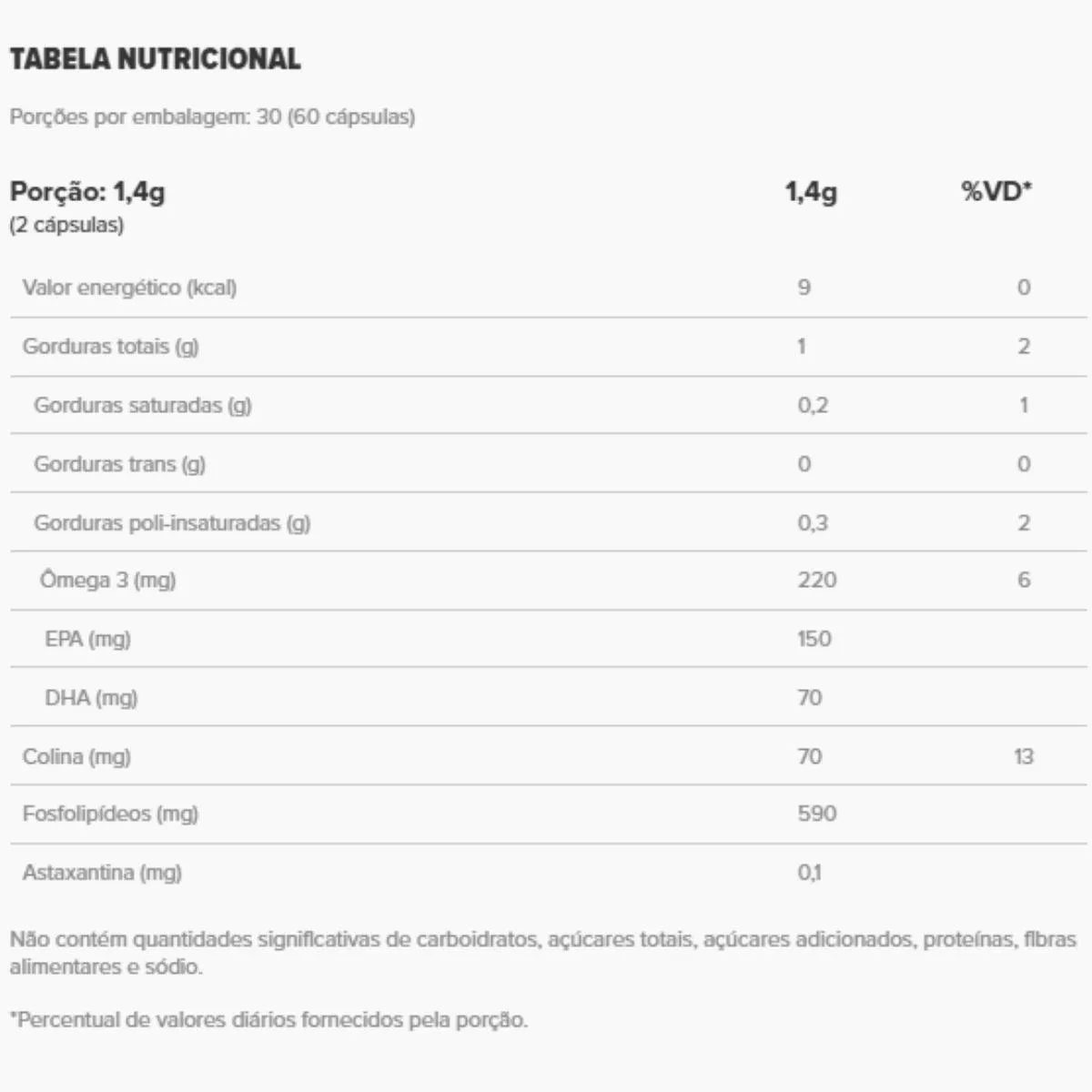 TABELA NUTRICIONAL

Porções por embalagem: 30 (60 cápsulas)

| Porção: 1,4g (2 cápsulas) | 1,4g | %VD* |
|---|---|---|
| Valor energético (kcal) | 9 | 0 |
| Gorduras totais (g) | 1 | 2 |
| Gorduras saturadas (g) | 0,2 | 1 |
| Gorduras trans (g) | 0 | 0 |
| Gorduras poli-insaturadas (g) | 0,3 | 2 |
| Ômega 3 (mg) | 220 | 6 |
| EPA (mg) | 150 | |
| DHA (mg) | 70 | |
| Colina (mg) | 70 | 13 |
| Fosfolipídeos (mg) | 590 | |
| Astaxantina (mg) | 0,1 | |

Não contém quantidades significativas de carboidratos, açúcares totais, açúcares adicionados, proteínas, fibras alimentares e sódio.

*Percentual de valores diários fornecidos pela porção.